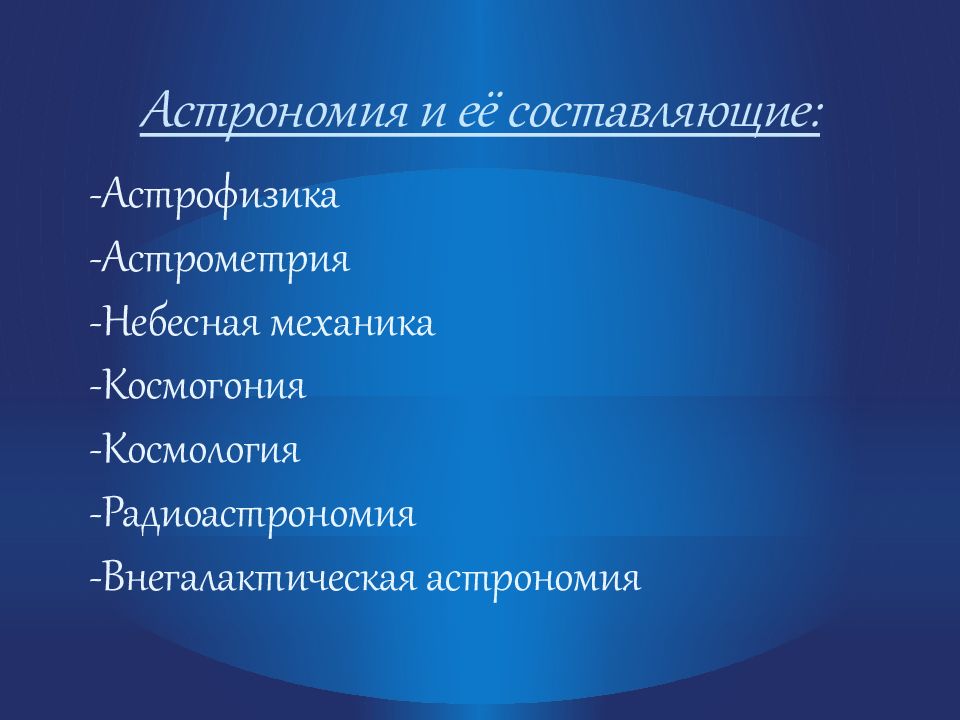 Астрономия и её составляющие:

-Астрофизика
-Астрометрия
-Небесная механика
-Космогония
-Космология
-Радиоастрономия
-Внегалактическая астрономия